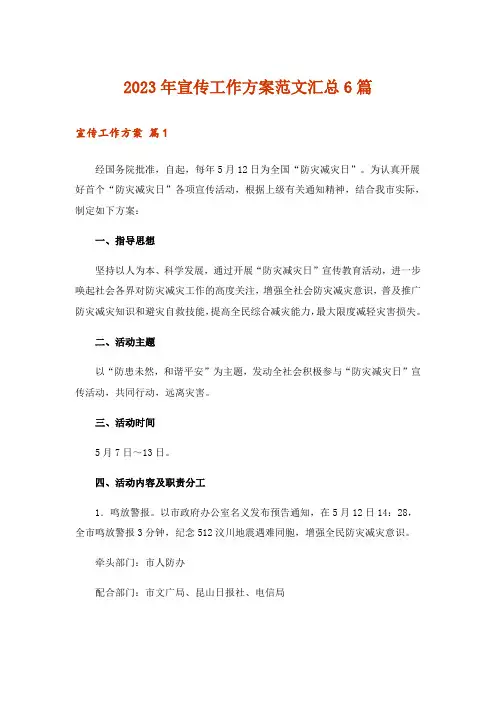 2023年宣传工作方案范文汇总6篇

宣传工作方案 篇1

经国务院批准，自起，每年5月12日为全国“防灾减灾日”。为认真开展好首个“防灾减灾日”各项宣传活动，根据上级有关通知精神，结合我市实际，制定如下方案：

一、指导思想

坚持以人为本、科学发展，通过开展“防灾减灾日”宣传教育活动，进一步唤起社会各界对防灾减灾工作的高度关注，增强全社会防灾减灾意识，普及推广防灾减灾知识和避灾自救技能，提高全民综合减灾能力，最大限度减轻灾害损失。

二、活动主题

以“防患未然，和谐平安”为主题，发动全社会积极参与“防灾减灾日”宣传活动，共同行动，远离灾害。

三、活动时间

5月7日～13日。

四、活动内容及职责分工

1. 鸣放警报。以市政府办公室名义发布预告通知，在5月12日14：28，全市鸣放警报3分钟，纪念512汶川地震遇难同胞，增强全民防灾减灾意识。

牵头部门：市人防办

配合部门：市文广局、昆山日报社、电信局